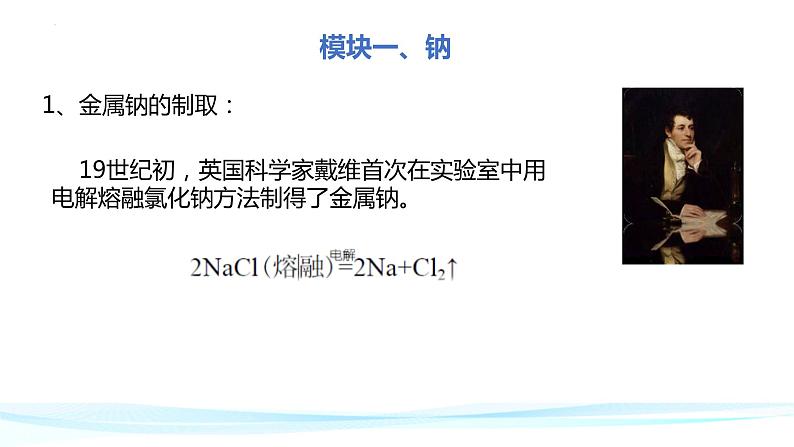 模块一、钠

1、金属钠的制取：

19世纪初，英国科学家戴维首次在实验室中用电解熔融氯化钠方法制得了金属钠。

$2NaCl（熔融）\overset{电解}{=}2Na+Cl_2\uparrow$